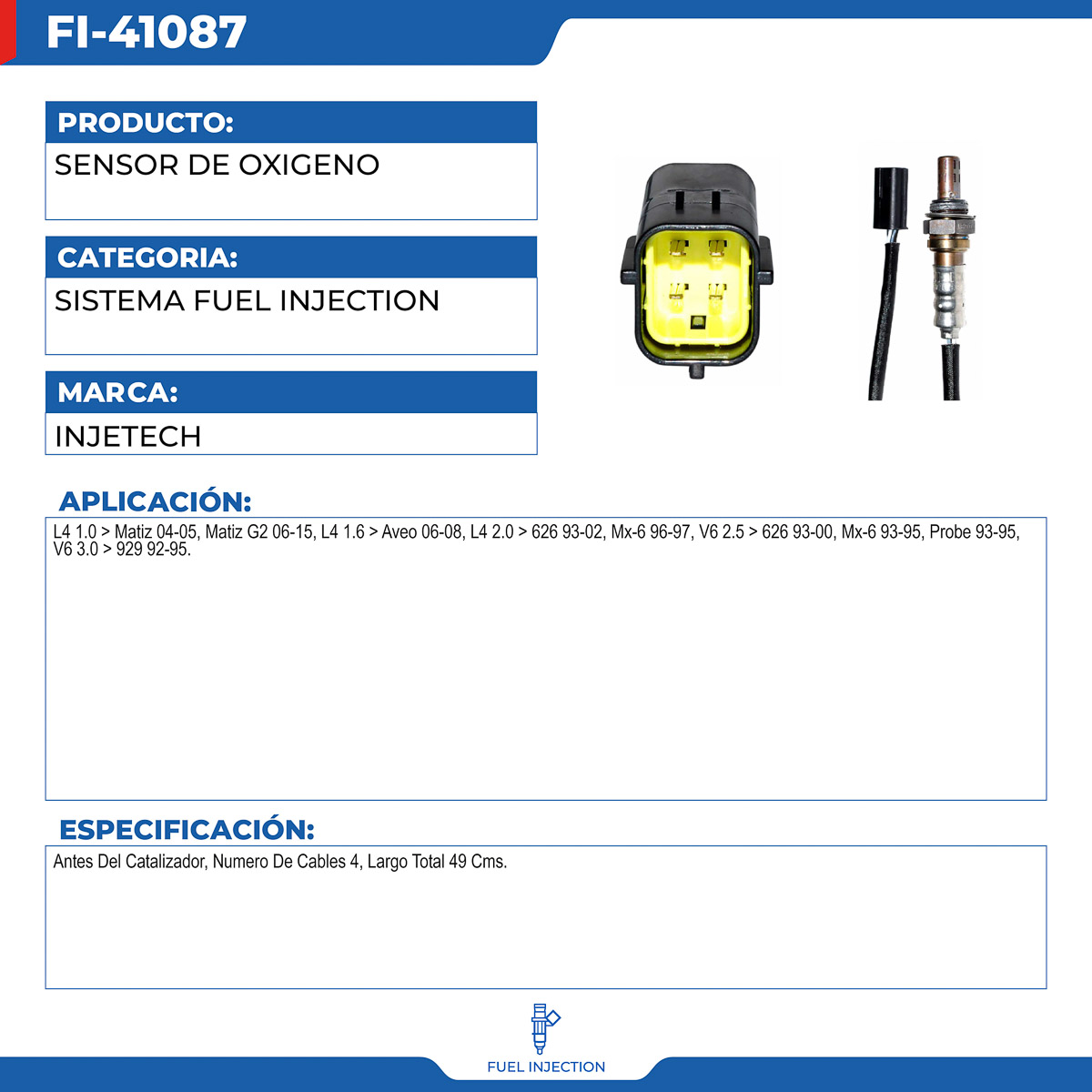 FI-41087

PRODUCTO:

SENSOR DE OXIGENO

CATEGORIA:

SISTEMA FUEL INJECTION

MARCA:

INJETECH

APLICACIÓN:

L4 1.0 > Matiz 04-05, Matiz G2 06-15, L4 1.6 > Aveo 06-08, L4 2.0 > 626 93-02, Mx-6 96-97, V6 2.5 > 626 93-00, Mx-6 93-95, Probe 93-95, V6 3.0 > 929 92-95.

ESPECIFICACIÓN:

Antes Del Catalizador, Numero De Cables 4, Largo Total 49 Cms.

FUEL INJECTION